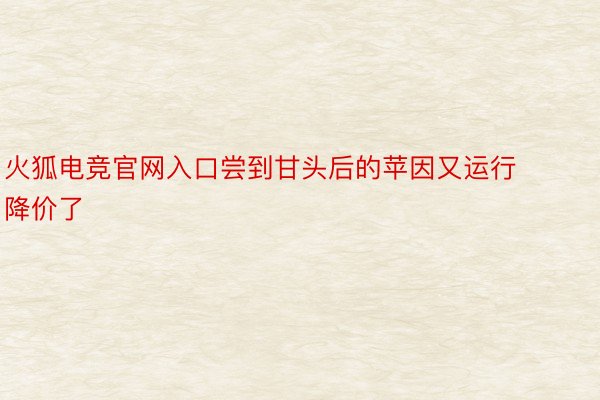 火狐电竞官网入口尝到甘头后的苹因又运行降价了